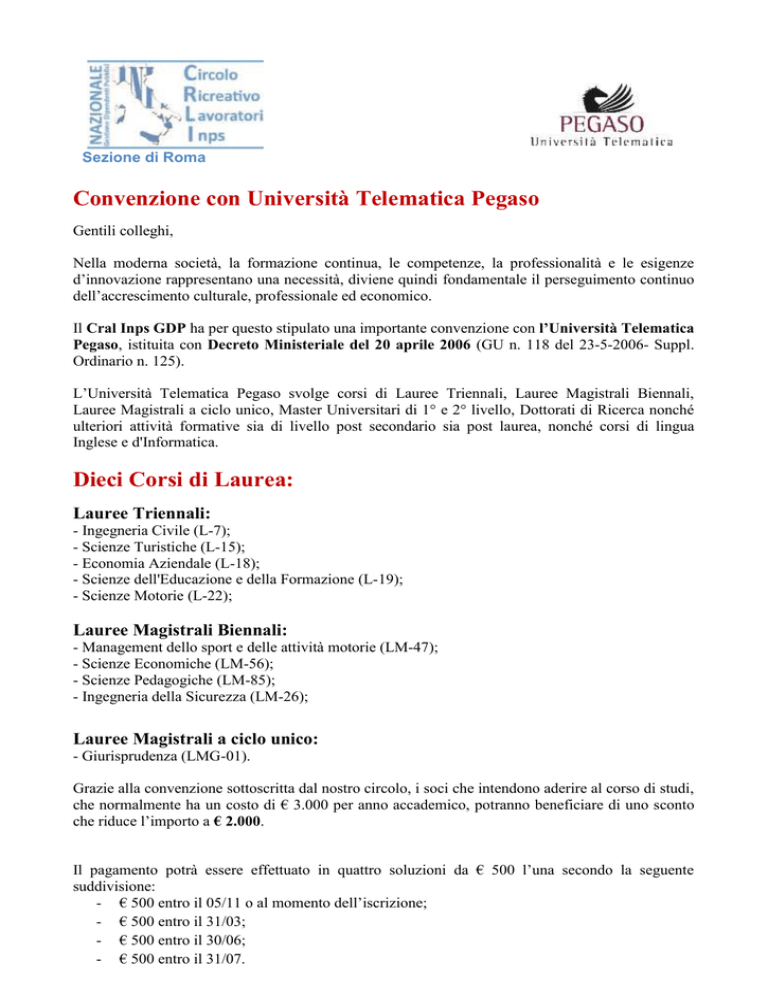 NAZIONALE

Circolo
Ricreativo
Lavoratori
Inps

Sezione di Roma

PEGASO
Università Telematica

Convenzione con Università Telematica Pegaso

Gentili colleghi,

Nella moderna società, la formazione continua, le competenze, la professionalità e le esigenze d'innovazione rappresentano una necessità, diviene quindi fondamentale il perseguimento continuo dell'accrescimento culturale, professionale ed economico.

Il Cral Inps GDP ha per questo stipulato una importante convenzione con l'Università Telematica Pegaso, istituita con Decreto Ministeriale del 20 aprile 2006 (GU n. 118 del 23-5-2006- Suppl. Ordinario n. 125).

L'Università Telematica Pegaso svolge corsi di Lauree Triennali, Lauree Magistrali Biennali, Lauree Magistrali a ciclo unico, Master Universitari di 1° e 2° livello, Dottorati di Ricerca nonché ulteriori attività formative sia di livello post secondario sia post laurea, nonché corsi di lingua Inglese e d'Informatica.

Dieci Corsi di Laurea:

Lauree Triennali:
- Ingegneria Civile (L-7);
- Scienze Turistiche (L-15);
- Economia Aziendale (L-18);
- Scienze dell'Educazione e della Formazione (L-19);
- Scienze Motorie (L-22);

Lauree Magistrali Biennali:
- Management dello sport e delle attività motorie (LM-47);
- Scienze Economiche (LM-56);
- Scienze Pedagogiche (LM-85);
- Ingegneria della Sicurezza (LM-26);

Lauree Magistrali a ciclo unico:
- Giurisprudenza (LMG-01).

Grazie alla convenzione sottoscritta dal nostro circolo, i soci che intendono aderire al corso di studi, che normalmente ha un costo di € 3.000 per anno accademico, potranno beneficiare di uno sconto che riduce l'importo a € 2.000.

Il pagamento potrà essere effettuato in quattro soluzioni da € 500 l'una secondo la seguente suddivisione:
- € 500 entro il 05/11 o al momento dell'iscrizione;
- € 500 entro il 31/03;
- € 500 entro il 30/06;
- € 500 entro il 31/07.